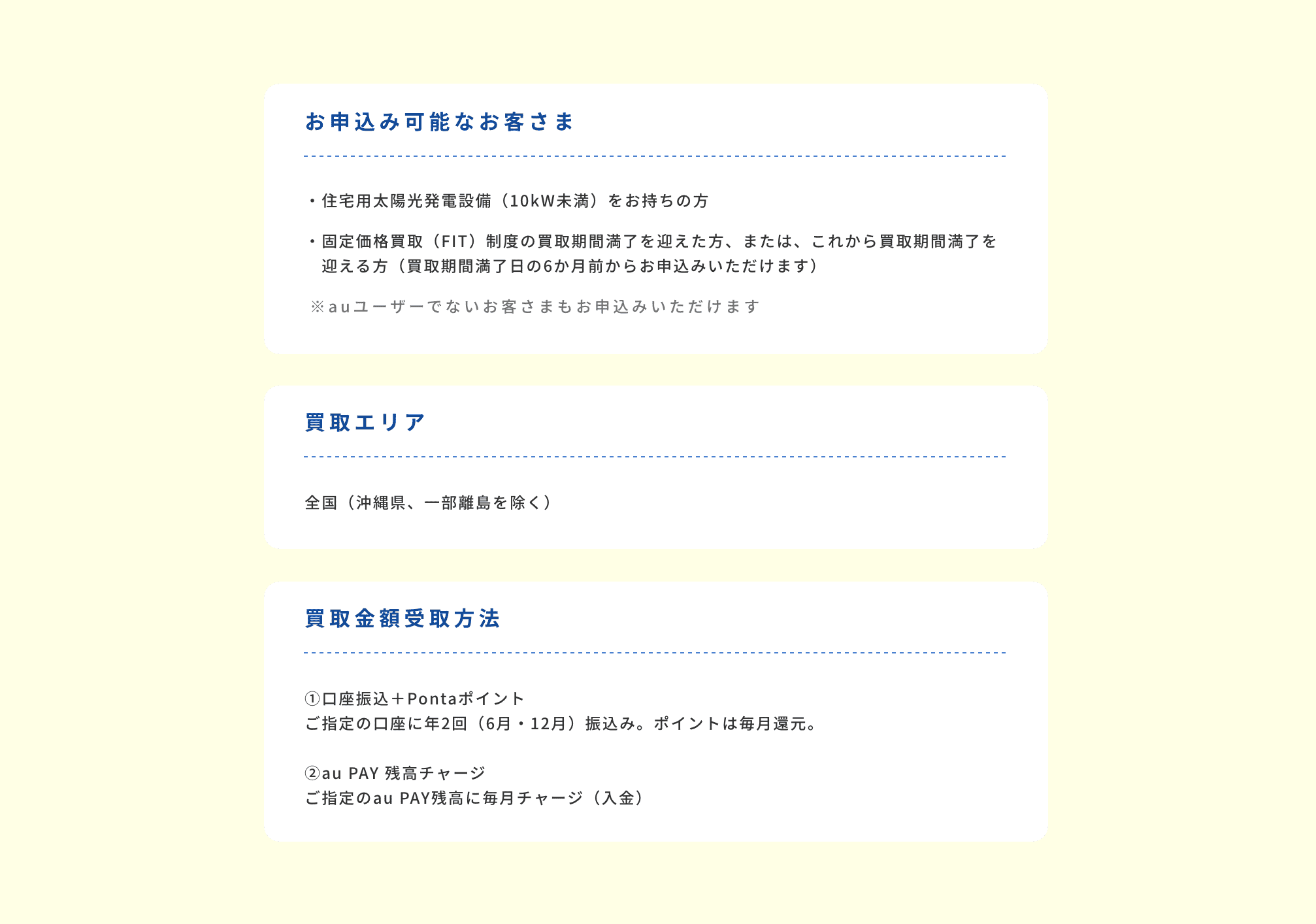 お申込み可能なお客さま

・住宅用太陽光発電設備（10kW未満）をお持ちの方

・固定価格買取（FIT）制度の買取期間満了を迎えた方、または、これから買取期間満了を迎える方（買取期間満了日の6か月前からお申込みいただけます）

※auユーザーでないお客さまもお申込みいただけます

買取エリア

全国（沖縄県、一部離島を除く）

買取金額受取方法

①口座振込＋Pontaポイント
ご指定の口座に年2回（6月・12月）振込み。ポイントは毎月還元。

②au PAY 残高チャージ
ご指定のau PAY残高に毎月チャージ（入金）